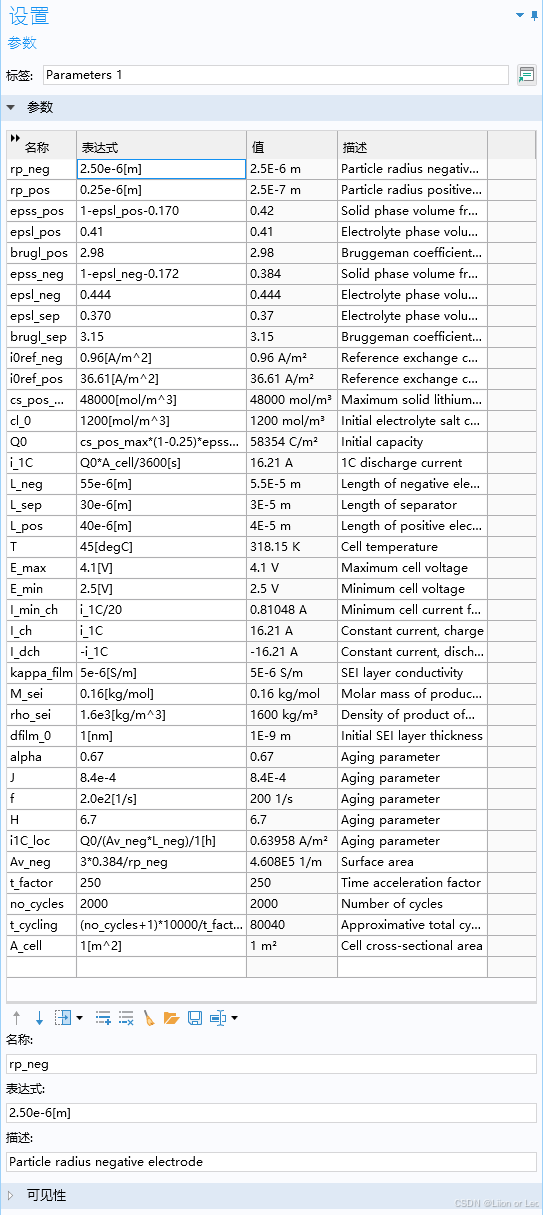 设置
参数

标签: Parameters 1

参数

| 名称 | 表达式 | 值 | 描述 |
|---|---|---|---|
| rp_neg | 2.50e-6[m] | 2.5E-6 m | Particle radius negativ... |
| rp_pos | 0.25e-6[m] | 2.5E-7 m | Particle radius positive... |
| epss_pos | 1-epsl_pos-0.170 | 0.42 | Solid phase volume fr... |
| epsl_pos | 0.41 | 0.41 | Electrolyte phase volu... |
| brugl_pos | 2.98 | 2.98 | Bruggeman coefficient... |
| epss_neg | 1-epsl_neg-0.172 | 0.384 | Solid phase volume fr... |
| epsl_neg | 0.444 | 0.444 | Electrolyte phase volu... |
| epsl_sep | 0.370 | 0.37 | Electrolyte phase volu... |
| brugl_sep | 3.15 | 3.15 | Bruggeman coefficient... |
| i0ref_neg | 0.96[A/m^2] | 0.96 A/m² | Reference exchange c... |
| i0ref_pos | 36.61[A/m^2] | 36.61 A/m² | Reference exchange c... |
| cs_pos_... | 48000[mol/m^3] | 48000 mol/m³ | Maximum solid lithium... |
| cl_0 | 1200[mol/m^3] | 1200 mol/m³ | Initial electrolyte salt c... |
| Q0 | cs_pos_max*(1-0.25)*epss... | 58354 C/m² | Initial capacity |
| i_1C | Q0*A_cell/3600[s] | 16.21 A | 1C discharge current |
| L_neg | 55e-6[m] | 5.5E-5 m | Length of negative ele... |
| L_sep | 30e-6[m] | 3E-5 m | Length of separator |
| L_pos | 40e-6[m] | 4E-5 m | Length of positive elec... |
| T | 45[degC] | 318.15 K | Cell temperature |
| E_max | 4.1[V] | 4.1 V | Maximum cell voltage |
| E_min | 2.5[V] | 2.5 V | Minimum cell voltage |
| I_min_ch | i_1C/20 | 0.81048 A | Minimum cell current f... |
| I_ch | i_1C | 16.21 A | Constant current, charge |
| I_dch | -i_1C | -16.21 A | Constant current, disch... |
| kappa_film | 5e-6[S/m] | 5E-6 S/m | SEI layer conductivity |
| M_sei | 0.16[kg/mol] | 0.16 kg/mol | Molar mass of produc... |
| rho_sei | 1.6e3[kg/m^3] | 1600 kg/m³ | Density of product of... |
| dfilm_0 | 1[nm] | 1E-9 m | Initial SEI layer thickness |
| alpha | 0.67 | 0.67 | Aging parameter |
| J | 8.4e-4 | 8.4E-4 | Aging parameter |
| f | 2.0e2[1/s] | 200 1/s | Aging parameter |
| H | 6.7 | 6.7 | Aging parameter |
| i1C_loc | Q0/(Av_neg*L_neg)/1[h] | 0.63958 A/m² | Aging parameter |
| Av_neg | 3*0.384/rp_neg | 4.608E5 1/m | Surface area |
| t_factor | 250 | 250 | Time acceleration factor |
| no_cycles | 2000 | 2000 | Number of cycles |
| t_cycling | (no_cycles+1)*10000/t_fact... | 80040 | Approximative total cy... |
| A_cell | 1[m^2] | 1 m² | Cell cross-sectional area |

名称:
rp_neg
表达式:
2.50e-6[m]
描述:
Particle radius negative electrode

可见性

CSDN @Liion or Lee